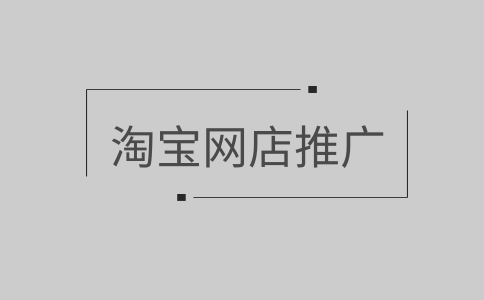 淘宝网店推广